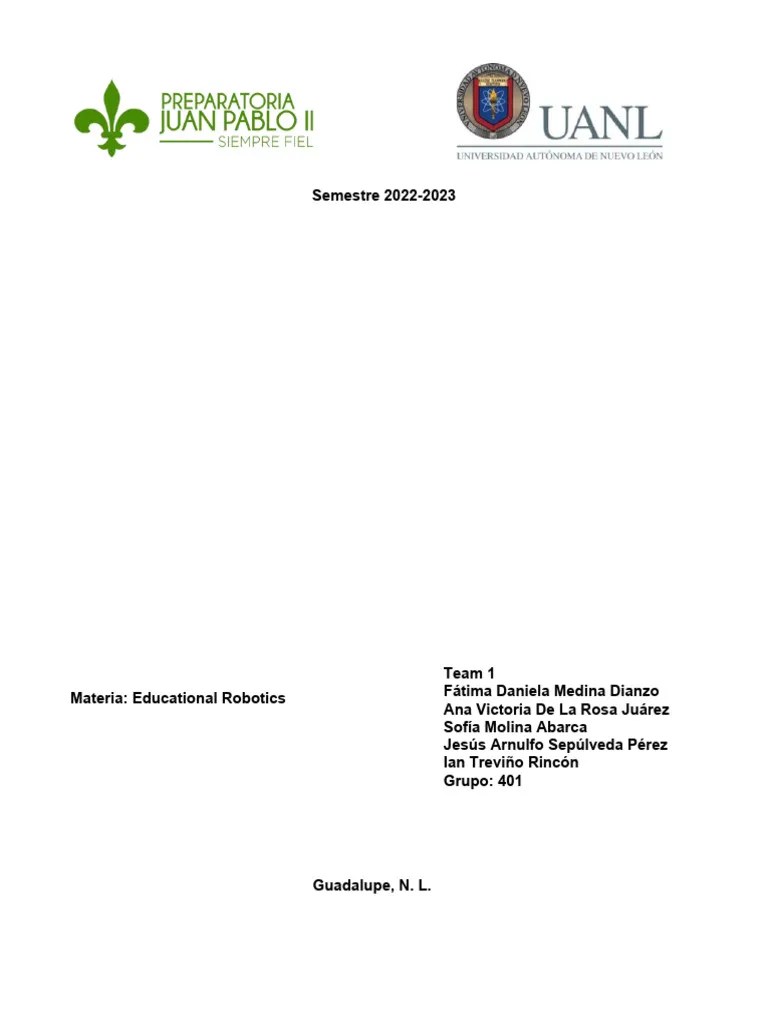 PREPARATORIA
JUAN PABLO II
SIEMPRE FIEL

UANL
UNIVERSIDAD AUTÓNOMA DE NUEVO LEÓN

Semestre 2022-2023

Materia: Educational Robotics

Team 1
Fátima Daniela Medina Dianzo
Ana Victoria De La Rosa Juárez
Sofía Molina Abarca
Jesús Arnulfo Sepúlveda Pérez
Ian Treviño Rincón
Grupo: 401

Guadalupe, N. L.